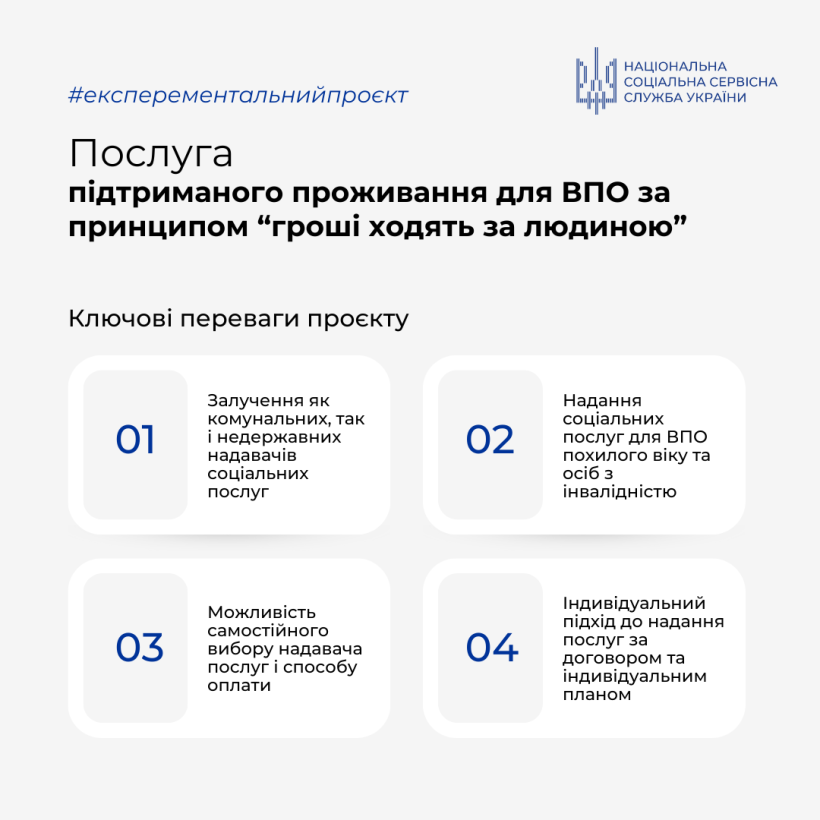 #експерементальнийпроєкт

НАЦІОНАЛЬНА
СОЦІАЛЬНА СЕРВІСНА
СЛУЖБА УКРАЇНИ

Послуга
підтриманого проживання для ВПО за принципом “гроші ходять за людиною”

Ключові переваги проєкту

01

Залучення як комунальних, так і недержавних надавачів соціальних послуг

02

Надання соціальних послуг для ВПО похилого віку та осіб з інвалідністю

03

Можливість самостійного вибору надавача послуг і способу оплати

04

Індивідуальний підхід до надання послуг за договором та індивідуальним планом